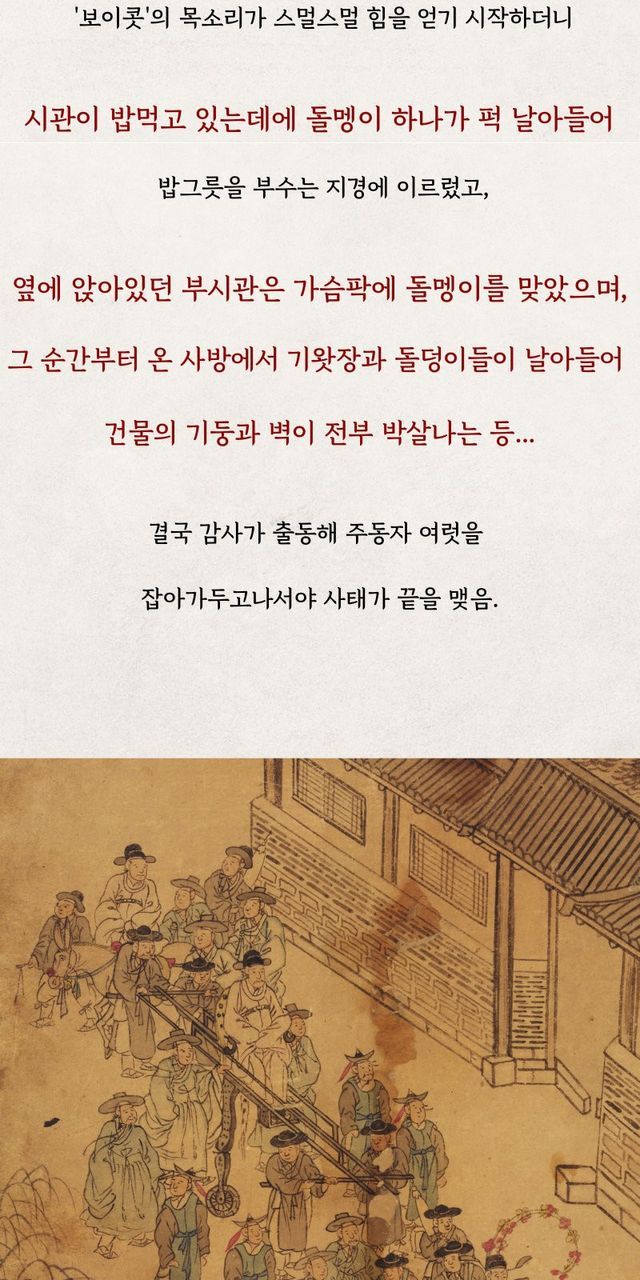 '보이콧'의 목소리가 스멀스멀 힘을 얻기 시작하더니

시관이 밥먹고 있는데에 돌멩이 하나가 퍽 날아들어

밥그릇을 부수는 지경에 이르렀고,

옆에 앉아있던 부시관은 가슴팍에 돌멩이를 맞았으며,

그 순간부터 온 사방에서 기왓장과 돌덩이들이 날아들어

건물의 기둥과 벽이 전부 박살나는 등...

결국 감사가 출동해 주동자 여럿을

잡아가두고나서야 사태가 끝을 맺음.